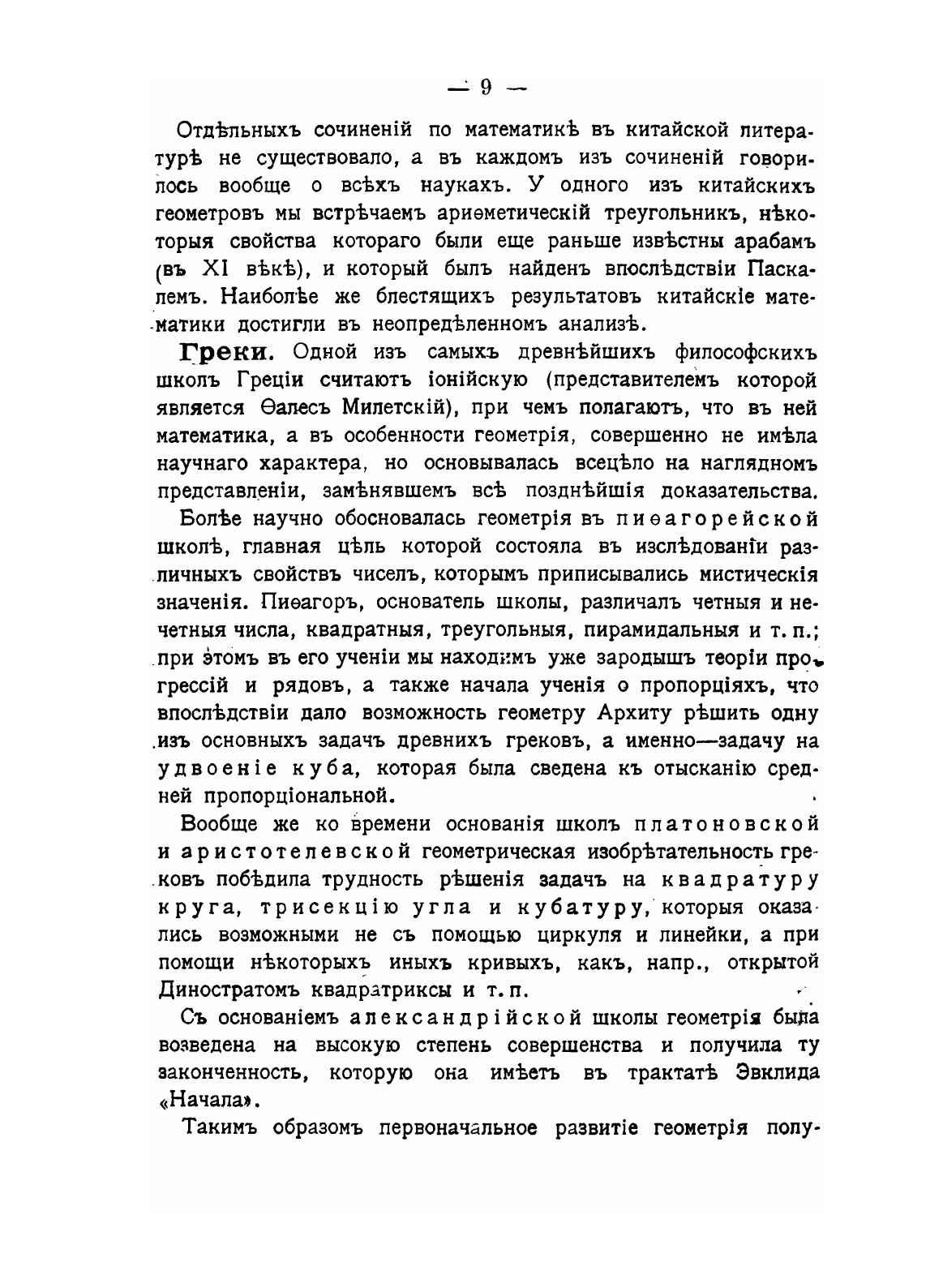 — 9 —

Отдѣльныхъ сочиненій по математикѣ въ китайской литературѣ не существовало, а въ каждомъ изъ сочиненій говорилось вообще о всѣхъ наукахъ. У одного изъ китайскихъ геометровъ мы встрѣчаемъ ариѳметическій треугольникъ, нѣкоторыя свойства котораго были еще раньше извѣстны арабамъ (въ XI вѣкѣ), и который былъ найденъ впослѣдствіи Паскалемъ. Наиболѣе же блестящихъ результатовъ китайскіе математики достигли въ неопредѣленномъ анализѣ.

Греки. Одной изъ самыхъ древнѣйшихъ философскихъ школъ Греціи считаютъ іонійскую (представителемъ которой является Ѳалесъ Милетскій), при чемъ полагаютъ, что въ ней математика, а въ особенности геометрія, совершенно не имѣла научнаго характера, но основывалась всецѣло на наглядномъ представленіи, замѣнявшемъ всѣ позднѣйшія доказательства.

Болѣе научно обосновалась геометрія въ пиѳагорейской школѣ, главная цѣль которой состояла въ изслѣдованіи различныхъ свойствъ чиселъ, которымъ приписывались мистическія значенія. Пиѳагоръ, основатель школы, различалъ четныя и нечетныя числа, квадратныя, треугольныя, пирамидальныя и т. п.; при этомъ въ его ученіи мы находимъ уже зародышъ теоріи прогрессій и рядовъ, а также начала ученія о пропорціяхъ, что впослѣдствіи дало возможность геометру Архиту рѣшить одну изъ основныхъ задачъ древнихъ грековъ, а именно—задачу на удвоеніе куба, которая была сведена къ отысканію средней пропорціональной.

Вообще же ко времени основанія школъ платоновской и аристотелевской геометрическая изобрѣтательность грековъ побѣдила трудность рѣшенія задачъ на квадратуру круга, трисекцію угла и кубатуру, которыя оказались возможными не съ помощью циркуля и линейки, а при помощи нѣкоторыхъ иныхъ кривыхъ, какъ, напр., открытой Диностратомъ квадратриксы и т. п.

Съ основаніемъ александрійской школы геометрія была возведена на высокую степень совершенства и получила ту законченность, которую она имѣетъ въ трактатѣ Эвклида «Начала».

Такимъ образомъ первоначальное развитіе геометрія полу-